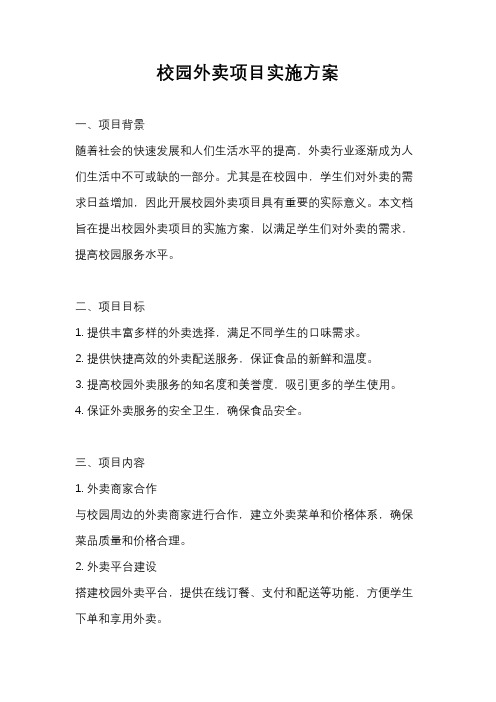 校园外卖项目实施方案

一、项目背景

随着社会的快速发展和人们生活水平的提高，外卖行业逐渐成为人们生活中不可或缺的一部分。尤其是在校园中，学生们对外卖的需求日益增加，因此开展校园外卖项目具有重要的实际意义。本文档旨在提出校园外卖项目的实施方案，以满足学生们对外卖的需求，提高校园服务水平。

二、项目目标

1. 提供丰富多样的外卖选择，满足不同学生的口味需求。

2. 提供快捷高效的外卖配送服务，保证食品的新鲜和温度。

3. 提高校园外卖服务的知名度和美誉度，吸引更多的学生使用。

4. 保证外卖服务的安全卫生，确保食品安全。

三、项目内容

1. 外卖商家合作

与校园周边的外卖商家进行合作，建立外卖菜单和价格体系，确保菜品质量和价格合理。

2. 外卖平台建设

搭建校园外卖平台，提供在线订餐、支付和配送等功能，方便学生下单和享用外卖。